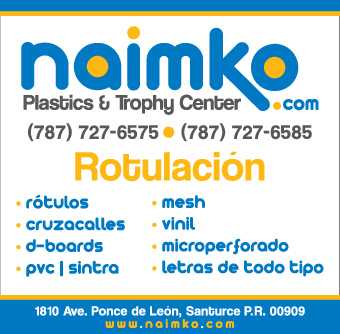 naimko
Plastics & Trophy Center .com

(787) 727-6575 • (787) 727-6585

Rotulación

• rótulos
• cruzacalles
• d-boards
• pvc | sintra

• mesh
• vinil
• microperforado
• letras de todo tipo

1810 Ave. Ponce de León, Santurce P.R. 00909
www.naimko.com